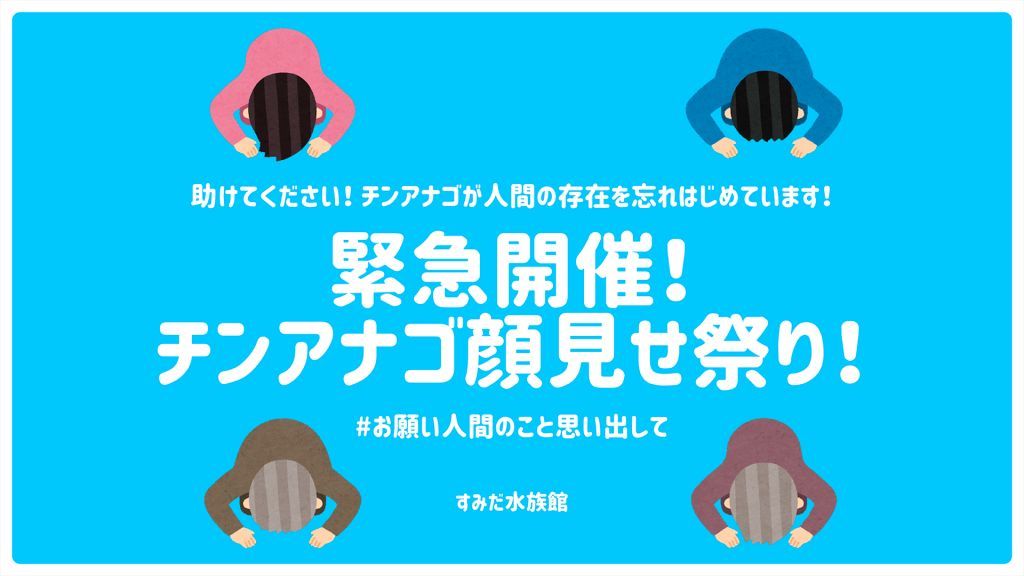 助けてください！チンアナゴが人間の存在を忘れはじめています！

緊急開催！
チンアナゴ顔見せ祭り！

#お願い人間のこと思い出して

すみだ水族館